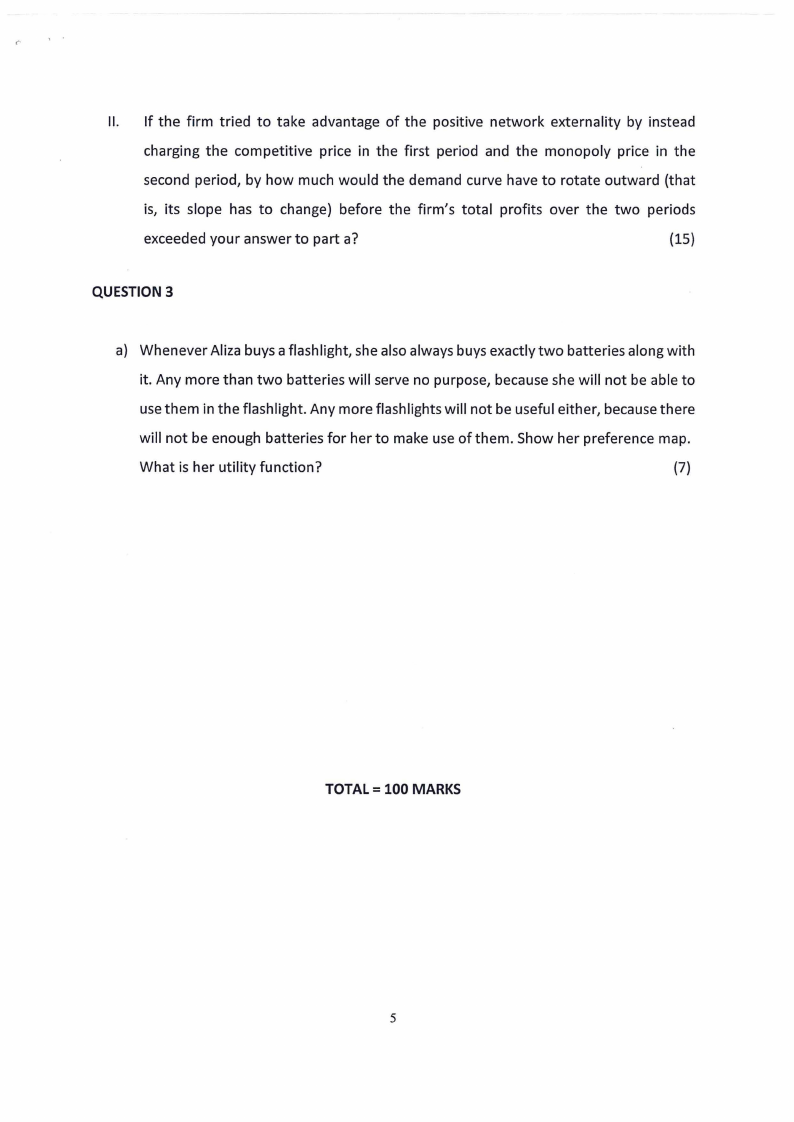 II. If the firm tried to take advantage of the positive network externality by instead charging the competitive price in the first period and the monopoly price in the second period, by how much would the demand curve have to rotate outward (that is, its slope has to change) before the firm's total profits over the two periods exceeded your answer to part a? (15)

QUESTION 3

a) Whenever Aliza buys a flashlight, she also always buys exactly two batteries along with it. Any more than two batteries will serve no purpose, because she will not be able to use them in the flashlight. Any more flashlights will not be useful either, because there will not be enough batteries for her to make use of them. Show her preference map. What is her utility function? (7)

TOTAL = 100 MARKS

5